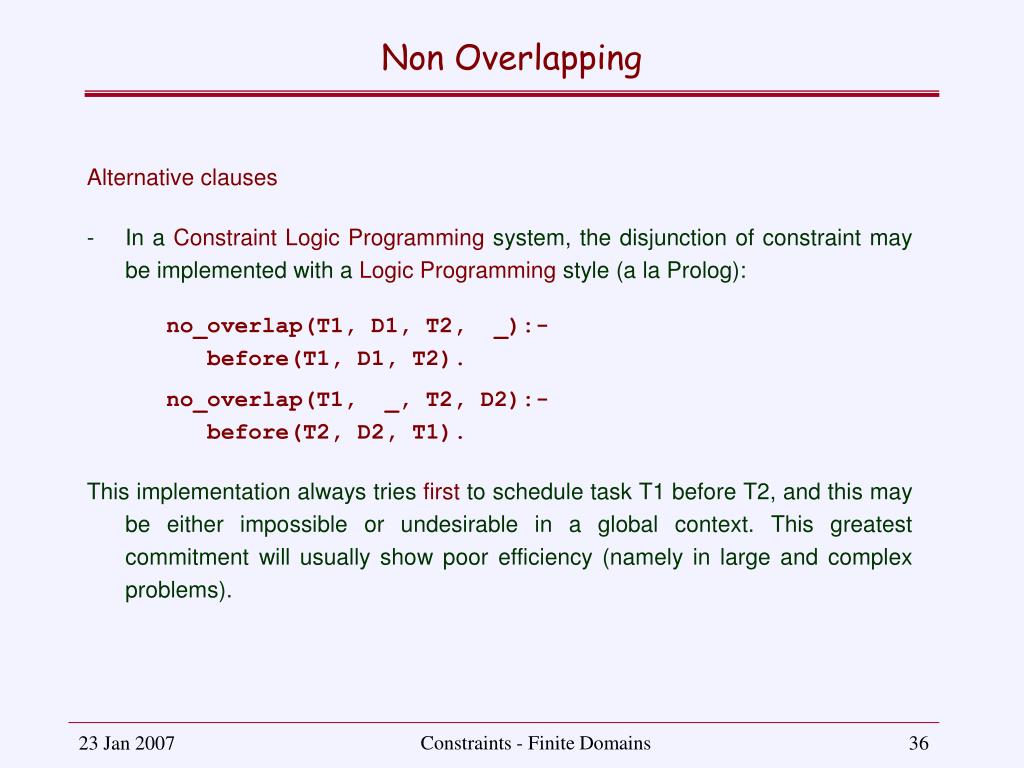 Non Overlapping

Alternative clauses

- In a Constraint Logic Programming system, the disjunction of constraint may be implemented with a Logic Programming style (a la Prolog):

no_overlap(T1, D1, T2, _):-
before(T1, D1, T2).

no_overlap(T1, _, T2, D2):-
before(T2, D2, T1).

This implementation always tries first to schedule task T1 before T2, and this may be either impossible or undesirable in a global context. This greatest commitment will usually show poor efficiency (namely in large and complex problems).

23 Jan 2007 Constraints - Finite Domains 36